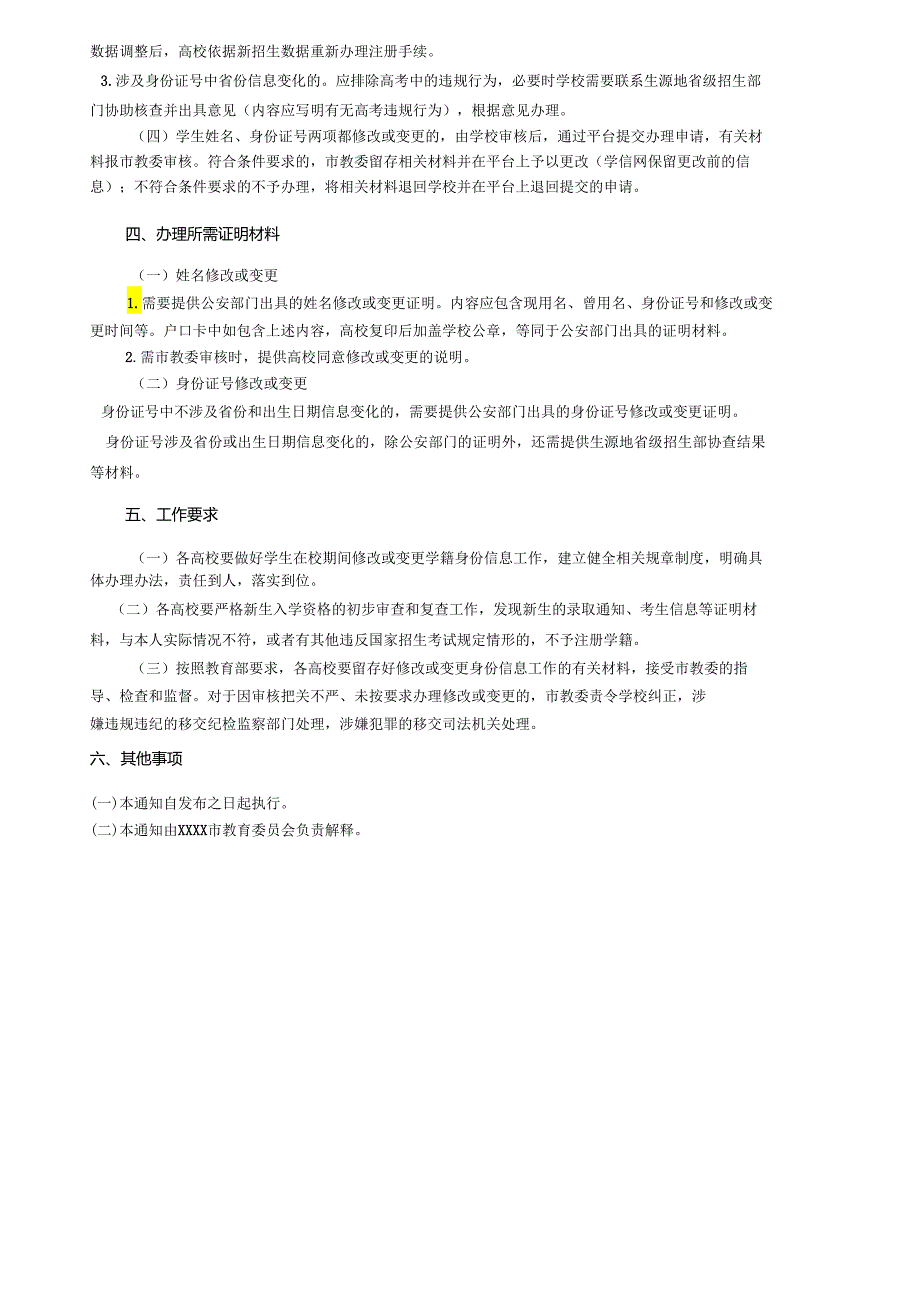 数据调整后，高校依据新招生数据重新办理注册手续。

3.涉及身份证号中省份信息变化的。应排除高考中的违规行为，必要时学校需要联系生源地省级招生部门协助核查并出具意见（内容应写明有无高考违规行为），根据意见办理。

（四）学生姓名、身份证号两项都修改或变更的，由学校审核后，通过平台提交办理申请，有关材料报市教委审核。符合条件要求的，市教委留存相关材料并在平台上予以更改（学信网保留更改前的信息）；不符合条件要求的不予办理，将相关材料退回学校并在平台上退回提交的申请。

四、办理所需证明材料

（一）姓名修改或变更

1.需要提供公安部门出具的姓名修改或变更证明。内容应包含现用名、曾用名、身份证号和修改或变更时间等。户口卡中如包含上述内容，高校复印后加盖学校公章，等同于公安部门出具的证明材料。

2.需市教委审核时，提供高校同意修改或变更的说明。

（二）身份证号修改或变更

身份证号中不涉及省份和出生日期信息变化的，需要提供公安部门出具的身份证号修改或变更证明。

身份证号涉及省份或出生日期信息变化的，除公安部门的证明外，还需提供生源地省级招生部协查结果等材料。

五、工作要求

（一）各高校要做好学生在校期间修改或变更学籍身份信息工作，建立健全相关规章制度，明确具体办理办法，责任到人，落实到位。

（二）各高校要严格新生入学资格的初步审查和复查工作，发现新生的录取通知、考生信息等证明材料，与本人实际情况不符，或者有其他违反国家招生考试规定情形的，不予注册学籍。

（三）按照教育部要求，各高校要留存好修改或变更身份信息工作的有关材料，接受市教委的指导、检查和监督。对于因审核把关不严、未按要求办理修改或变更的，市教委责令学校纠正，涉嫌违规违纪的移交纪检监察部门处理，涉嫌犯罪的移交司法机关处理。

六、其他事项

(一)本通知自发布之日起执行。
(二)本通知由XXXX市教育委员会负责解释。